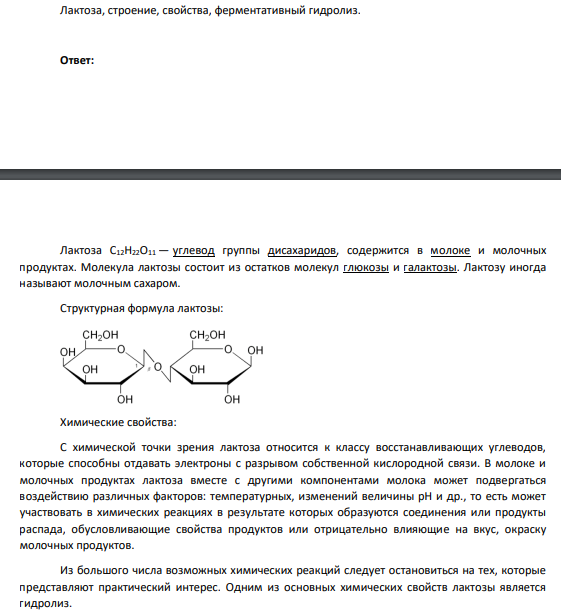 Лактоза, строение, свойства, ферментативный гидролиз.

Ответ:

Лактоза $C_{12}H_{22}O_{11}$ — углевод группы дисахаридов, содержится в молоке и молочных продуктах. Молекула лактозы состоит из остатков молекул глюкозы и галактозы. Лактозу иногда называют молочным сахаром.

Структурная формула лактозы:

$CH_2OH$
OH
O
OH
OH
O
$CH_2OH$
O
OH
OH
OH

Химические свойства:

С химической точки зрения лактоза относится к классу восстанавливающих углеводов, которые способны отдавать электроны с разрывом собственной кислородной связи. В молоке и молочных продуктах лактоза вместе с другими компонентами молока может подвергаться воздействию различных факторов: температурных, изменений величины pH и др., то есть может участвовать в химических реакциях в результате которых образуются соединения или продукты распада, обусловливающие свойства продуктов или отрицательно влияющие на вкус, окраску молочных продуктов.

Из большого числа возможных химических реакций следует остановиться на тех, которые представляют практический интерес. Одним из основных химических свойств лактозы является гидролиз.